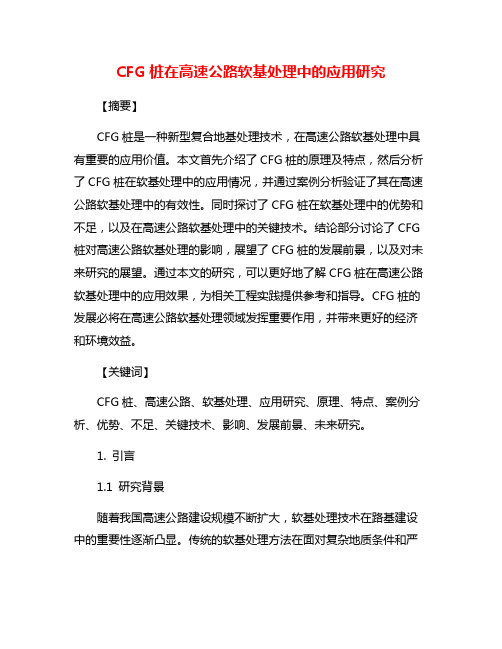 CFG 桩在高速公路软基处理中的应用研究

【摘要】

CFG 桩是一种新型复合地基处理技术，在高速公路软基处理中具有重要的应用价值。本文首先介绍了 CFG 桩的原理及特点，然后分析了 CFG 桩在软基处理中的应用情况，并通过案例分析验证了其在高速公路软基处理中的有效性。同时探讨了 CFG 桩在软基处理中的优势和不足，以及在高速公路软基处理中的关键技术。结论部分讨论了 CFG 桩对高速公路软基处理的影响，展望了 CFG 桩的发展前景，以及对未来研究的展望。通过本文的研究，可以更好地了解 CFG 桩在高速公路软基处理中的应用效果，为相关工程实践提供参考和指导。CFG 桩的发展必将在高速公路软基处理领域发挥重要作用，并带来更好的经济和环境效益。

【关键词】

CFG 桩、高速公路、软基处理、应用研究、原理、特点、案例分析、优势、不足、关键技术、影响、发展前景、未来研究。

1. 引言

1.1 研究背景

随着我国高速公路建设规模不断扩大，软基处理技术在路基建设中的重要性逐渐凸显。传统的软基处理方法在面对复杂地质条件和严